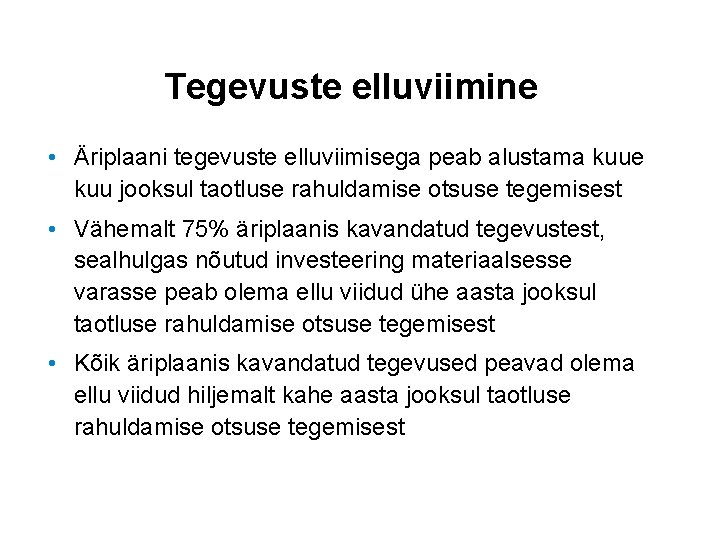 Tegevuste elluviimine

• Äriplaani tegevuste elluviimisega peab alustama kuue kuu jooksul taotluse rahuldamise otsuse tegemisest

• Vähemalt 75% äriplaanis kavandatud tegevustest, sealhulgas nõutud investeering materiaalsesse varasse peab olema ellu viidud ühe aasta jooksul taotluse rahuldamise otsuse tegemisest

• Kõik äriplaanis kavandatud tegevused peavad olema ellu viidud hiljemalt kahe aasta jooksul taotluse rahuldamise otsuse tegemisest